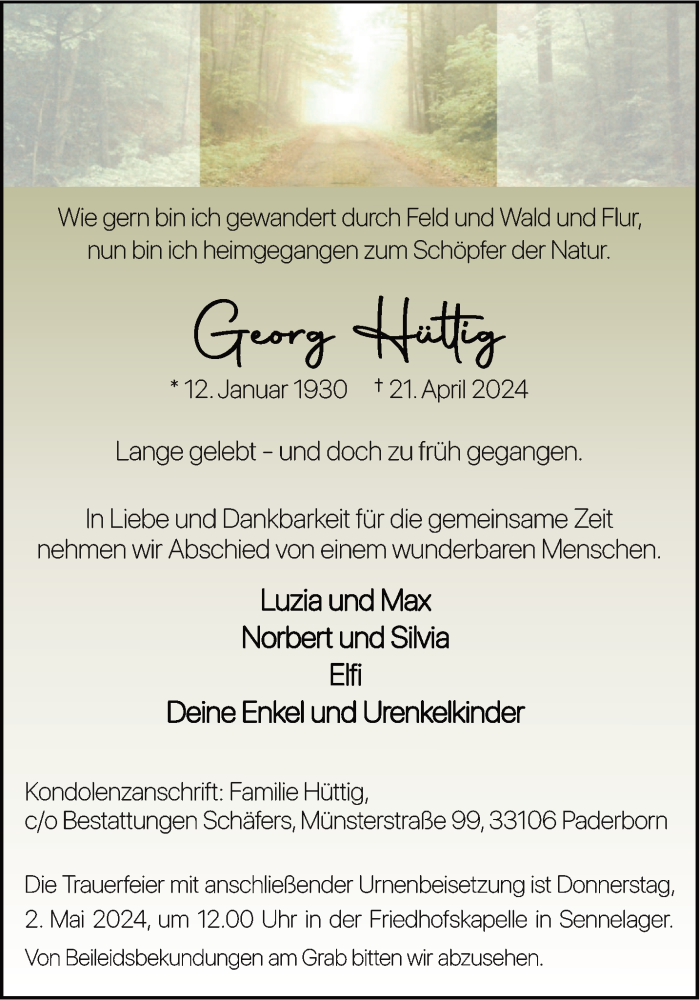 Wie gern bin ich gewandert durch Feld und Wald und Flur,
nun bin ich heimgegangen zum Schöpfer der Natur.

Georg Hüttig

* 12. Januar 1930 † 21. April 2024

Lange gelebt – und doch zu früh gegangen.

In Liebe und Dankbarkeit für die gemeinsame Zeit
nehmen wir Abschied von einem wunderbaren Menschen.

Luzia und Max
Norbert und Silvia
Elfi
Deine Enkel und Urenkelkinder

Kondolenzanschrift: Familie Hüttig,
c/o Bestattungen Schäfers, Münsterstraße 99, 33106 Paderborn

Die Trauerfeier mit anschließender Urnenbeisetzung ist Donnerstag, 2. Mai 2024, um 12.00 Uhr in der Friedhofskapelle in Sennelager.

Von Beileidsbekundungen am Grab bitten wir abzusehen.